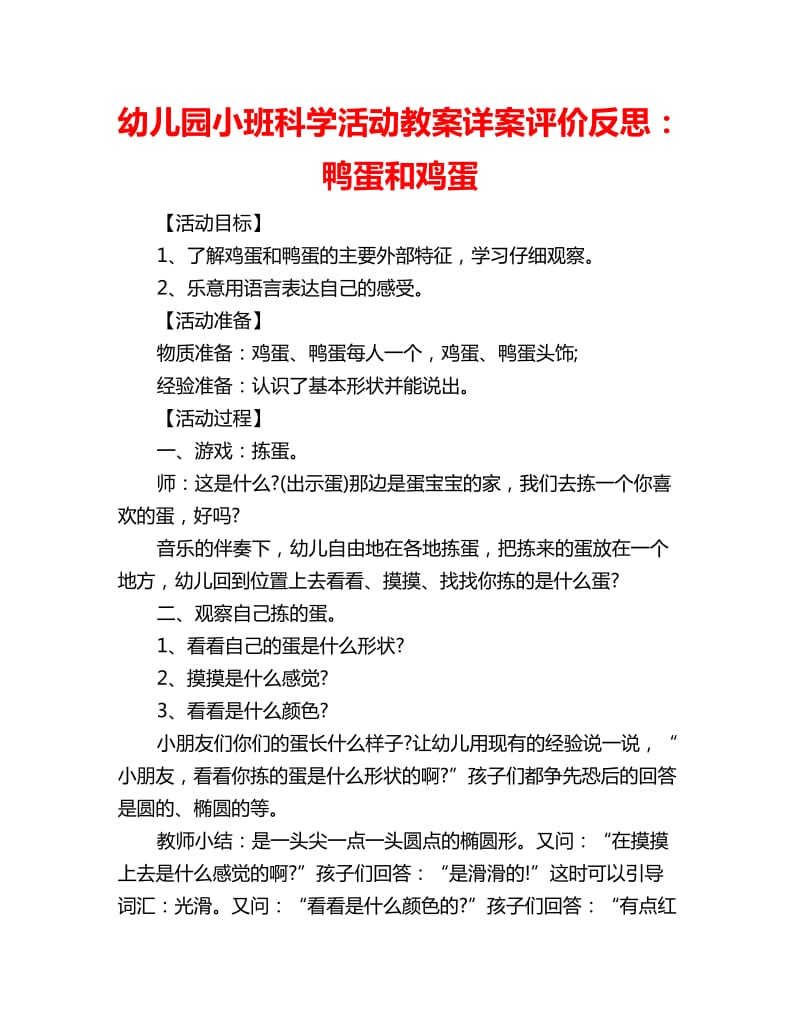 幼儿园小班科学活动教案详案评价反思：鸭蛋和鸡蛋

【活动目标】

1、了解鸡蛋和鸭蛋的主要外部特征，学习仔细观察。

2、乐意用语言表达自己的感受。

【活动准备】

物质准备：鸡蛋、鸭蛋每人一个，鸡蛋、鸭蛋头饰;

经验准备：认识了基本形状并能说出。

【活动过程】

一、游戏：拣蛋。

师：这是什么?(出示蛋)那边是蛋宝宝的家，我们去拣一个你喜欢的蛋，好吗?

音乐的伴奏下，幼儿自由地在各地拣蛋，把拣来的蛋放在一个地方，幼儿回到位置上去看看、摸摸、找找你拣的是什么蛋?

二、观察自己拣的蛋。

1、看看自己的蛋是什么形状?

2、摸摸是什么感觉?

3、看看是什么颜色?

小朋友们你们的蛋长什么样子?让幼儿用现有的经验说一说，“小朋友，看看你拣的蛋是什么形状的啊?”孩子们都争先恐后的回答是圆的、椭圆的等。

教师小结：是一头尖一点一头圆点的椭圆形。又问：“在摸摸上去是什么感觉的啊?”孩子们回答：“是滑滑的!”这时可以引导词汇：光滑。又问：“看看是什么颜色的?”孩子们回答：“有点红